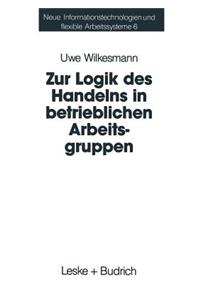 Neue Informationstechnologien und flexible Arbeitssysteme 6

Uwe Wilkesmann

Zur Logik des Handelns in betrieblichen Arbeitsgruppen

Leske + Budrich